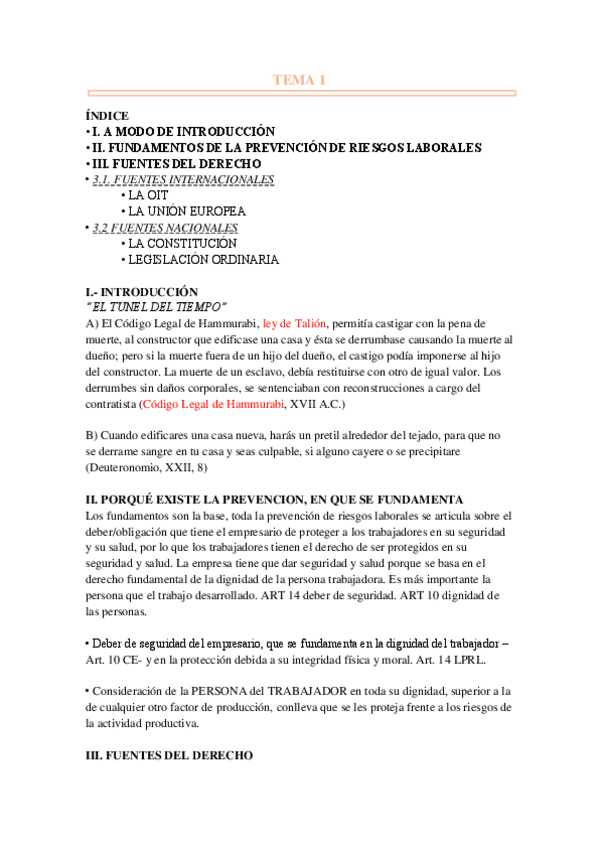 TEMA 1

ÍNDICE
• I. A MODO DE INTRODUCCIÓN
• II. FUNDAMENTOS DE LA PREVENCIÓN DE RIESGOS LABORALES
• III. FUENTES DEL DERECHO
• 3.1. FUENTES INTERNACIONALES
• LA OIT
• LA UNIÓN EUROPEA
• 3.2 FUENTES NACIONALES
• LA CONSTITUCIÓN
• LEGISLACIÓN ORDINARIA

I.- INTRODUCCIÓN
"EL TUNEL DEL TIEMPO"
A) El Código Legal de Hammurabi, ley de Talión, permitía castigar con la pena de muerte, al constructor que edificase una casa y ésta se derrumbase causando la muerte al dueño; pero si la muerte fuera de un hijo del dueño, el castigo podía imponerse al hijo del constructor. La muerte de un esclavo, debía restituirse con otro de igual valor. Los derrumbes sin daños corporales, se sentenciaban con reconstrucciones a cargo del contratista (Código Legal de Hammurabi, XVII A.C.)

B) Cuando edificares una casa nueva, harás un pretil alrededor del tejado, para que no se derrame sangre en tu casa y seas culpable, si alguno cayere o se precipitare (Deuteronomio, XXII, 8)

II. PORQUÉ EXISTE LA PREVENCION, EN QUE SE FUNDAMENTA
Los fundamentos son la base, toda la prevención de riesgos laborales se articula sobre el deber/obligación que tiene el empresario de proteger a los trabajadores en su seguridad y su salud, por lo que los trabajadores tienen el derecho de ser protegidos en su seguridad y salud. La empresa tiene que dar seguridad y salud porque se basa en el derecho fundamental de la dignidad de la persona trabajadora. Es más importante la persona que el trabajo desarrollado. ART 14 deber de seguridad. ART 10 dignidad de las personas.

• Deber de seguridad del empresario, que se fundamenta en la dignidad del trabajador – Art. 10 CE- y en la protección debida a su integridad física y moral. Art. 14 LPRL.

• Consideración de la PERSONA del TRABAJADOR en toda su dignidad, superior a la de cualquier otro factor de producción, conlleva que se les proteja frente a los riesgos de la actividad productiva.

III. FUENTES DEL DERECHO